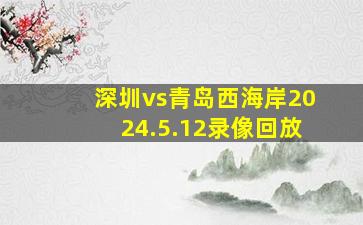 深圳vs青岛西海岸2024.5.12录像回放